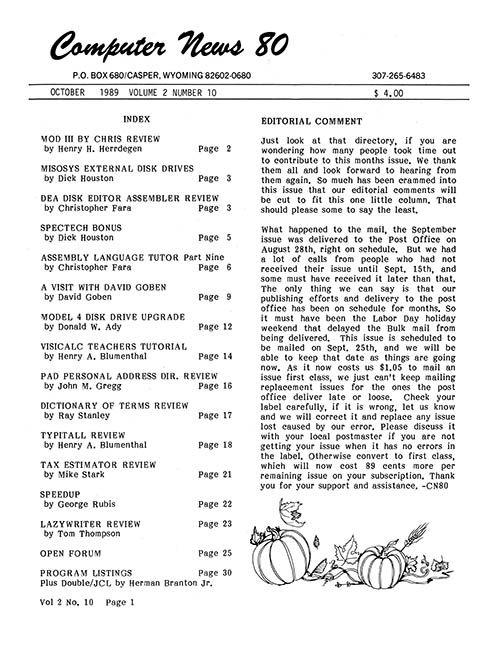 Computer News 80

P.O. BOX 680/CASPER, WYOMING 82602-0680 307-265-6483

OCTOBER 1989 VOLUME 2 NUMBER 10 $ 4.00

INDEX

MOD III BY CHRIS REVIEW
by Henry H. Herrdegen Page 2

MISOSYS EXTERNAL DISK DRIVES
by Dick Houston Page 3

DEA DISK EDITOR ASSEMBLER REVIEW
by Christopher Fara Page 3

SPECTECH BONUS
by Dick Houston Page 5

ASSEMBLY LANGUAGE TUTOR Part Nine
by Christopher Fara Page 6

A VISIT WITH DAVID GOBEN
by David Goben Page 9

MODEL 4 DISK DRIVE UPGRADE
by Donald W. Ady Page 12

VISICALC TEACHERS TUTORIAL
by Henry A. Blumenthal Page 14

PAD PERSONAL ADDRESS DIR. REVIEW
by John M. Gregg Page 16

DICTIONARY OF TERMS REVIEW
by Ray Stanley Page 17

TYPITALL REVIEW
by Henry A. Blumenthal Page 18

TAX ESTIMATOR REVIEW
by Mike Stark Page 21

SPEEDUP
by George Rubis Page 22

LAZYWRITER REVIEW Page 23
by Tom Thompson

OPEN FORUM Page 25

PROGRAM LISTINGS Page 30
Plus Double/JCL by Herman Branton Jr.

Vol 2 No. 10 Page 1

EDITORIAL COMMENT

Just look at that directory, if you are wondering how many people took time out to contribute to this months issue. We thank them all and look forward to hearing from them again. So much has been crammed into this issue that our editorial comments will be cut to fit this one little column. That should please some to say the least.

What happened to the mail, the September issue was delivered to the Post Office on August 28th, right on schedule. But we had a lot of calls from people who had not received their issue until Sept. 15th, and some must have received it later than that. The only thing we can say is that our publishing efforts and delivery to the post office has been on schedule for months. So it must have been the Labor Day holiday weekend that delayed the Bulk mail from being delivered. This issue is scheduled to be mailed on Sept. 25th, and we will be able to keep that date as things are going now. As it now costs us $1.05 to mail an issue first class, we just can't keep mailing replacement issues for the ones the post office deliver late or loose. Check your label carefully, if it is wrong, let us know and we will correct it and replace any issue lost caused by our error. Please discuss it with your local postmaster if you are not getting your issue when it has no errors in the label. Otherwise convert to first class, which will now cost 89 cents more per remaining issue on your subscription. Thank you for your support and assistance. -CN80